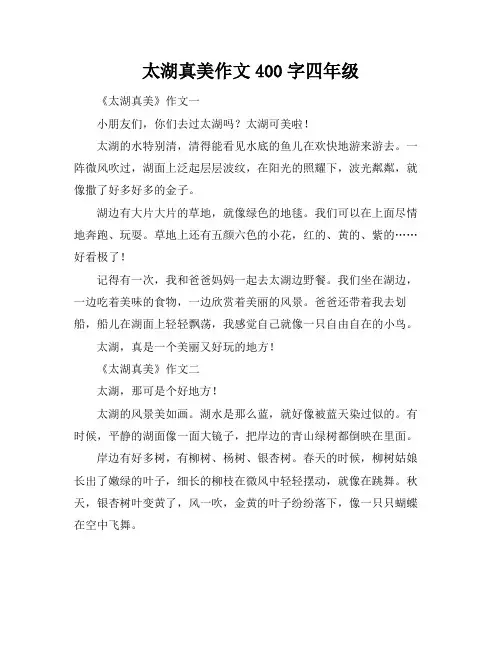 太湖真美作文 400 字四年级

《太湖真美》作文一

小朋友们，你们去过太湖吗？太湖可美啦！

太湖的水特别清，清得能看见水底的鱼儿在欢快地游来游去。一阵微风吹过，湖面上泛起层层波纹，在阳光的照耀下，波光粼粼，就像撒了好多好多的金子。

湖边有大片大片的草地，就像绿色的地毯。我们可以在上面尽情地奔跑、玩耍。草地上还有五颜六色的小花，红的、黄的、紫的……好看极了！

记得有一次，我和爸爸妈妈一起去太湖边野餐。我们坐在湖边，一边吃着美味的食物，一边欣赏着美丽的风景。爸爸还带着我去划船，船儿在湖面上轻轻飘荡，我感觉自己就像一只自由自在的小鸟。

太湖，真是一个美丽又好玩的地方！

《太湖真美》作文二

太湖，那可是个好地方！

太湖的风景美如画。湖水是那么蓝，就好像被蓝天染过似的。有时候，平静的湖面像一面大镜子，把岸边的青山绿树都倒映在里面。

岸边有好多树，有柳树、杨树、银杏树。春天的时候，柳树姑娘长出了嫩绿的叶子，细长的柳枝在微风中轻轻摆动，就像在跳舞。秋天，银杏树叶变黄了，风一吹，金黄的叶子纷纷落下，像一只只蝴蝶在空中飞舞。